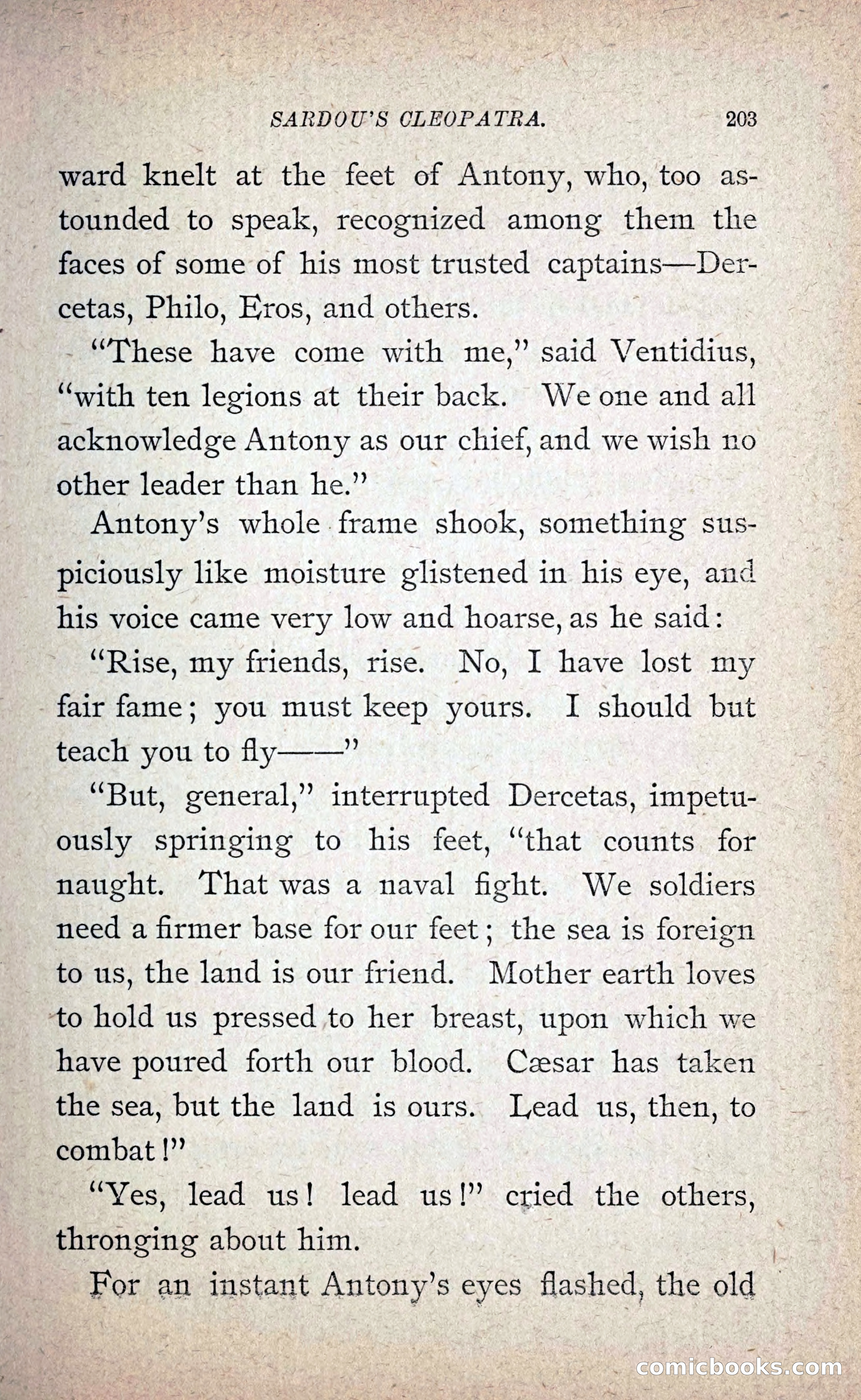 SARDOU'S CLEOPATRA. 203

ward knelt at the feet of Antony, who, too astounded to speak, recognized among them the faces of some of his most trusted captains—Dercetas, Philo, Eros, and others.

"These have come with me," said Ventidius, "with ten legions at their back. We one and all acknowledge Antony as our chief, and we wish no other leader than he."

Antony's whole frame shook, something suspiciously like moisture glistened in his eye, and his voice came very low and hoarse, as he said:

"Rise, my friends, rise. No, I have lost my fair fame; you must keep yours. I should but teach you to fly——"

"But, general," interrupted Dercetas, impetuously springing to his feet, "that counts for naught. That was a naval fight. We soldiers need a firmer base for our feet; the sea is foreign to us, the land is our friend. Mother earth loves to hold us pressed to her breast, upon which we have poured forth our blood. Cæsar has taken the sea, but the land is ours. Lead us, then, to combat!"

"Yes, lead us! lead us!" cried the others, thronging about him.

For an instant Antony's eyes flashed, the old

comicbooks.com